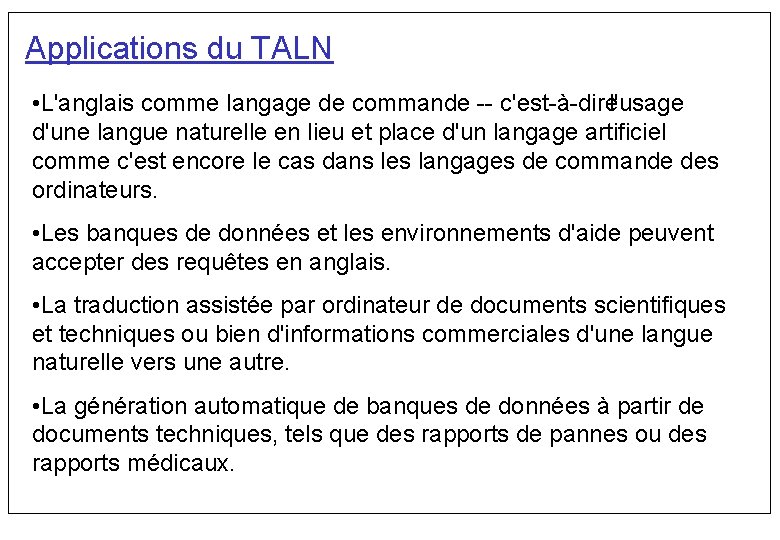 Applications du TALN

•L'anglais comme langage de commande -- c'est-à-dire l'usage d'une langue naturelle en lieu et place d'un langage artificiel comme c'est encore le cas dans les langages de commande des ordinateurs.

•Les banques de données et les environnements d'aide peuvent accepter des requêtes en anglais.

•La traduction assistée par ordinateur de documents scientifiques et techniques ou bien d'informations commerciales d'une langue naturelle vers une autre.

•La génération automatique de banques de données à partir de documents techniques, tels que des rapports de pannes ou des rapports médicaux.